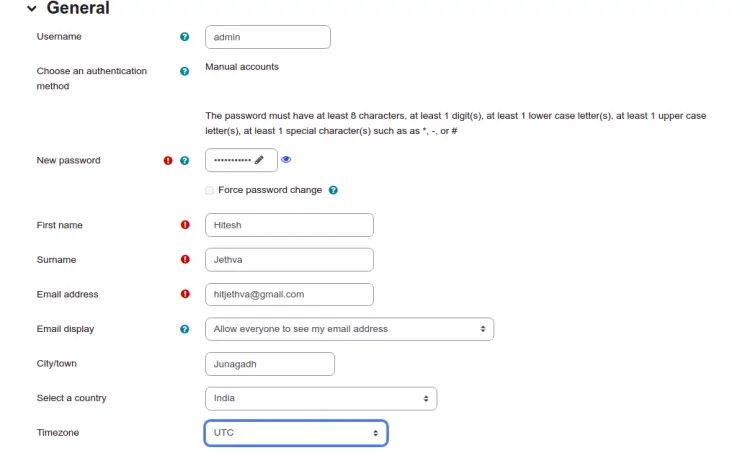 General

Username
admin

Choose an authentication method
Manual accounts

The password must have at least 8 characters, at least 1 digit(s), at least 1 lower case letter(s), at least 1 upper case letter(s), at least 1 special character(s) such as as *, -, or #

New password
•••••••••••

Force password change

First name
Hitesh

Surname
Jethva

Email address
hitjethva@gmail.com

Email display
Allow everyone to see my email address

City/town
Junagadh

Select a country
India

Timezone
UTC